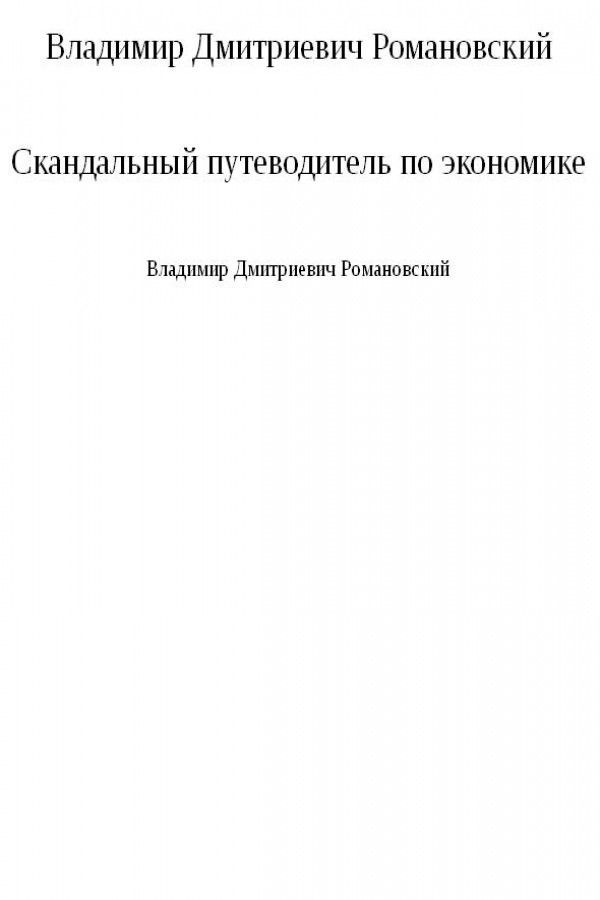 Владимир Дмитриевич Романовский

Скандальный путеводитель по экономике

Владимир Дмитриевич Романовский